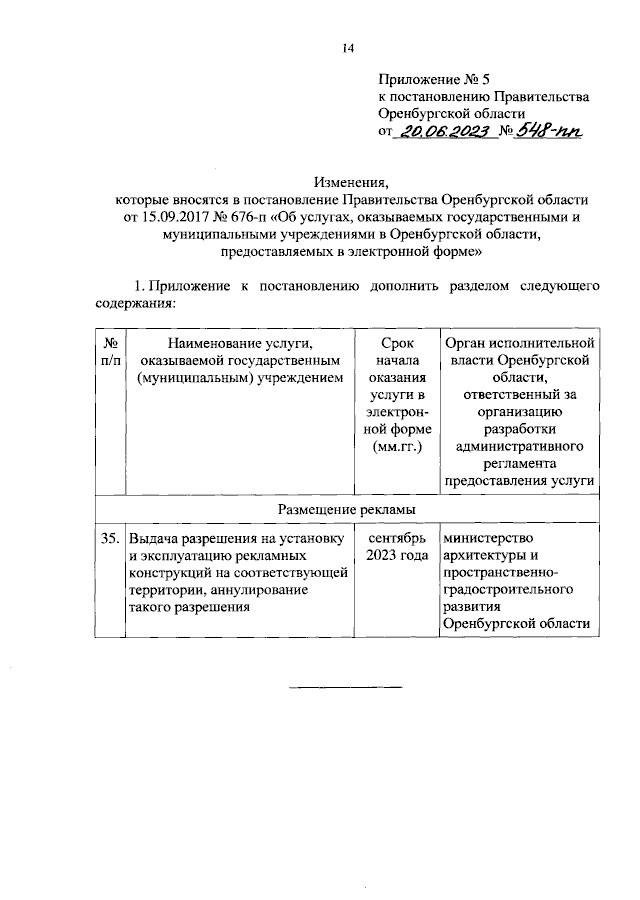 14

Приложение № 5
к постановлению Правительства
Оренбургской области
от 20.06.2023 № 548-пп

Изменения,
которые вносятся в постановление Правительства Оренбургской области от 15.09.2017 № 676-п «Об услугах, оказываемых государственными и муниципальными учреждениями в Оренбургской области, предоставляемых в электронной форме»

1. Приложение к постановлению дополнить разделом следующего содержания:

| № п/п | Наименование услуги, оказываемой государственным (муниципальным) учреждением | Срок начала оказания услуги в электронной форме (мм.гг.) | Орган исполнительной власти Оренбургской области, ответственный за организацию разработки административного регламента предоставления услуги |
|---|---|---|---|
| Размещение рекламы | | | |
| 35. | Выдача разрешения на установку и эксплуатацию рекламных конструкций на соответствующей территории, аннулирование такого разрешения | сентябрь 2023 года | министерство архитектуры и пространственно-градостроительного развития Оренбургской области |